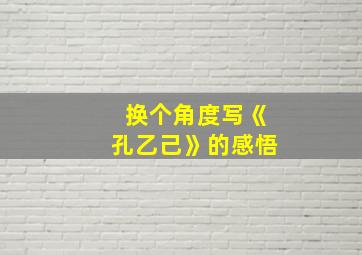 换个角度写《孔乙己》的感悟